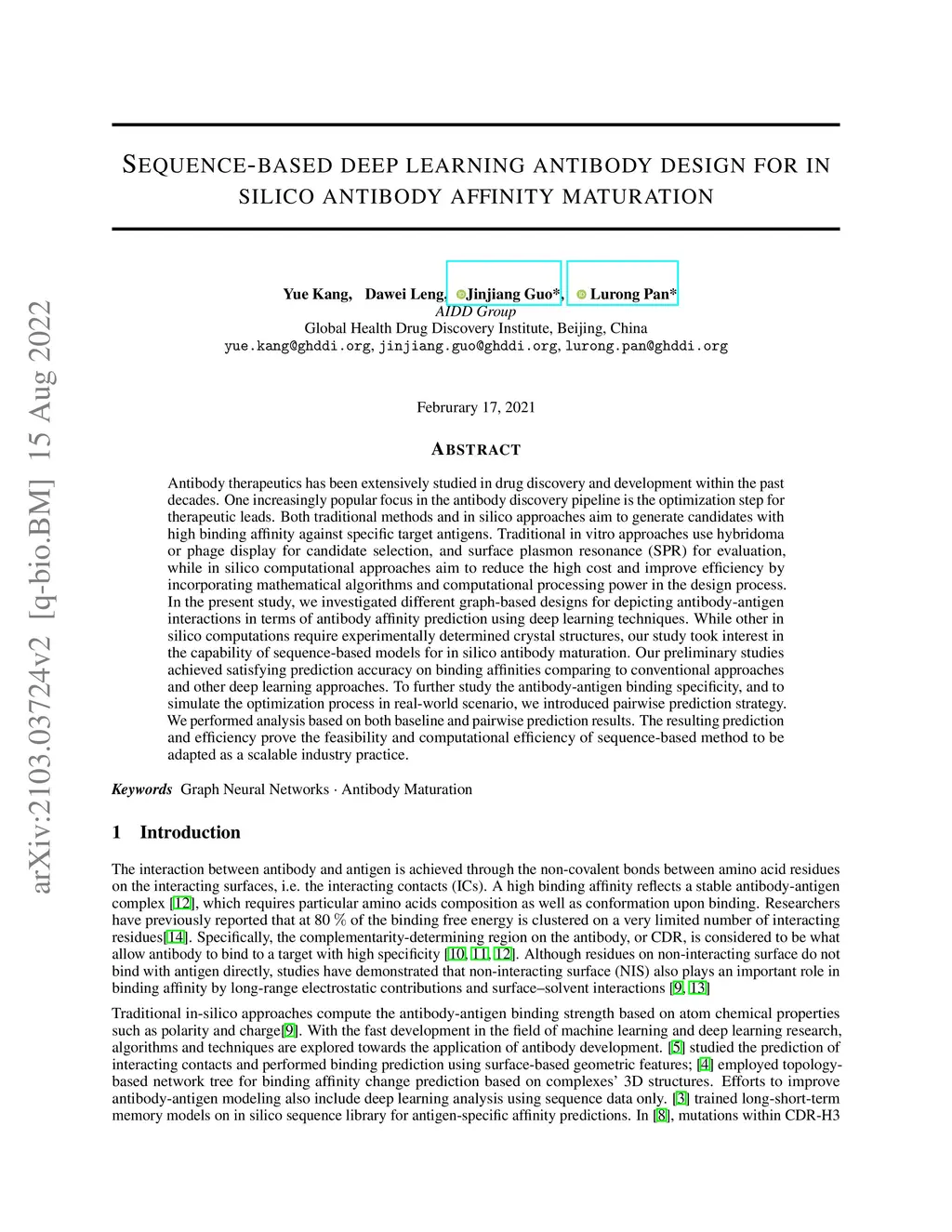 arXiv:2103.03724v2 [q-bio.BM] 15 Aug 2022

SEQUENCE-BASED DEEP LEARNING ANTIBODY DESIGN FOR IN SILICO ANTIBODY AFFINITY MATURATION

Yue Kang, Dawei Leng, Jinjiang Guo*, Lurong Pan*
AIDD Group
Global Health Drug Discovery Institute, Beijing, China
yue.kang@ghddi.org, jinjiang.guo@ghddi.org, lurong.pan@ghddi.org

Februrary 17, 2021

ABSTRACT

Antibody therapeutics has been extensively studied in drug discovery and development within the past decades. One increasingly popular focus in the antibody discovery pipeline is the optimization step for therapeutic leads. Both traditional methods and in silico approaches aim to generate candidates with high binding affinity against specific target antigens. Traditional in vitro approaches use hybridoma or phage display for candidate selection, and surface plasmon resonance (SPR) for evaluation, while in silico computational approaches aim to reduce the high cost and improve efficiency by incorporating mathematical algorithms and computational processing power in the design process. In the present study, we investigated different graph-based designs for depicting antibody-antigen interactions in terms of antibody affinity prediction using deep learning techniques. While other in silico computations require experimentally determined crystal structures, our study took interest in the capability of sequence-based models for in silico antibody maturation. Our preliminary studies achieved satisfying prediction accuracy on binding affinities comparing to conventional approaches and other deep learning approaches. To further study the antibody-antigen binding specificity, and to simulate the optimization process in real-world scenario, we introduced pairwise prediction strategy. We performed analysis based on both baseline and pairwise prediction results. The resulting prediction and efficiency prove the feasibility and computational efficiency of sequence-based method to be adapted as a scalable industry practice.

Keywords Graph Neural Networks · Antibody Maturation

1 Introduction

The interaction between antibody and antigen is achieved through the non-covalent bonds between amino acid residues on the interacting surfaces, i.e. the interacting contacts (ICs). A high binding affinity reflects a stable antibody-antigen complex [12], which requires particular amino acids composition as well as conformation upon binding. Researchers have previously reported that at 80 % of the binding free energy is clustered on a very limited number of interacting residues[14]. Specifically, the complementarity-determining region on the antibody, or CDR, is considered to be what allow antibody to bind to a target with high specificity [10, 11, 12]. Although residues on non-interacting surface do not bind with antigen directly, studies have demonstrated that non-interacting surface (NIS) also plays an important role in binding affinity by long-range electrostatic contributions and surface–solvent interactions [9, 13]

Traditional in-silico approaches compute the antibody-antigen binding strength based on atom chemical properties such as polarity and charge[9]. With the fast development in the field of machine learning and deep learning research, algorithms and techniques are explored towards the application of antibody development. [5] studied the prediction of interacting contacts and performed binding prediction using surface-based geometric features; [4] employed topology-based network tree for binding affinity change prediction based on complexes' 3D structures. Efforts to improve antibody-antigen modeling also include deep learning analysis using sequence data only. [3] trained long-short-term memory models on in silico sequence library for antigen-specific affinity predictions. In [8], mutations within CDR-H3